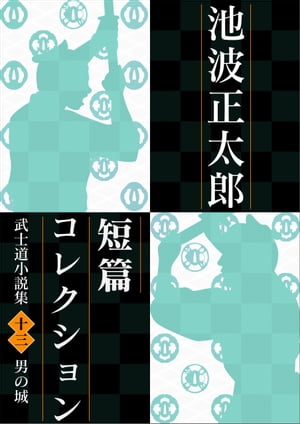 池波正太郎

短篇コレクション

武士道小説集

十三

男の城